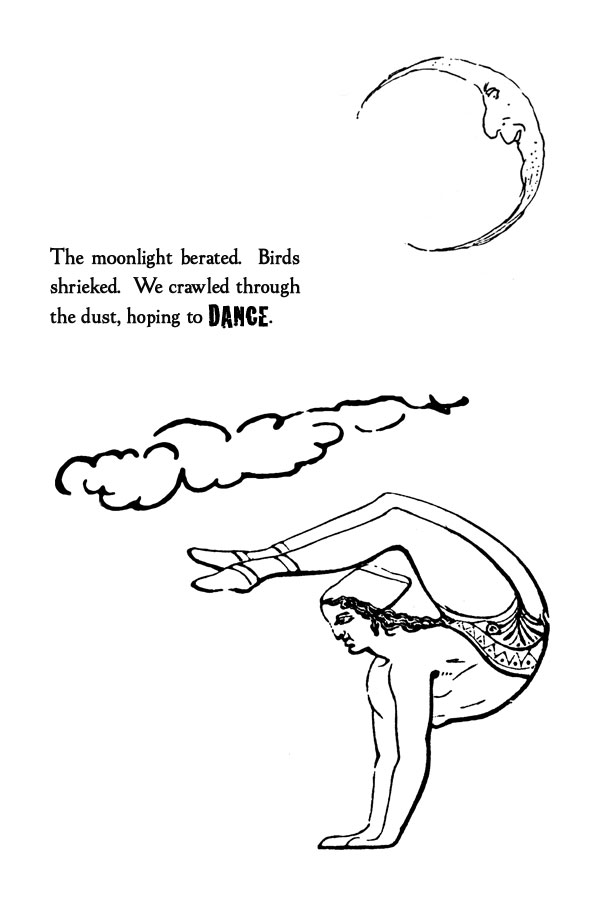 The moonlight berated. Birds shrieked. We crawled through the dust, hoping to DANCE.